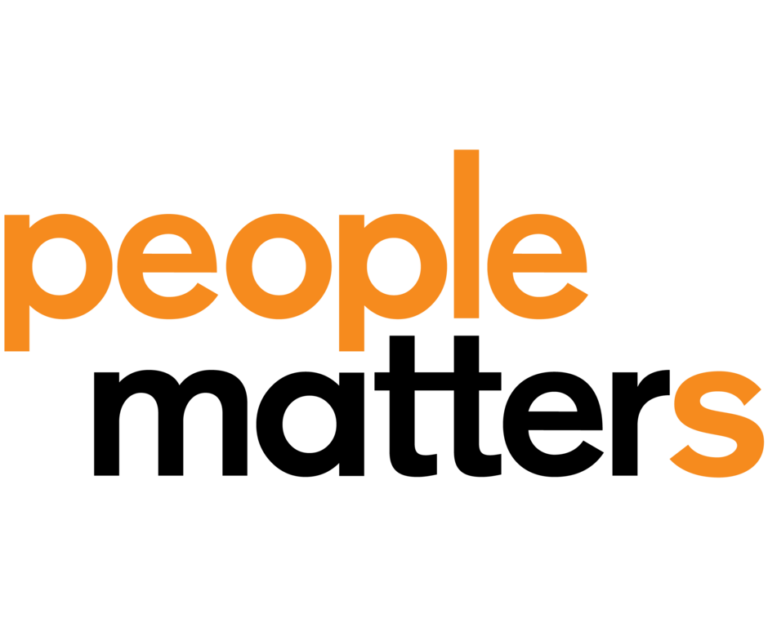 people
matters